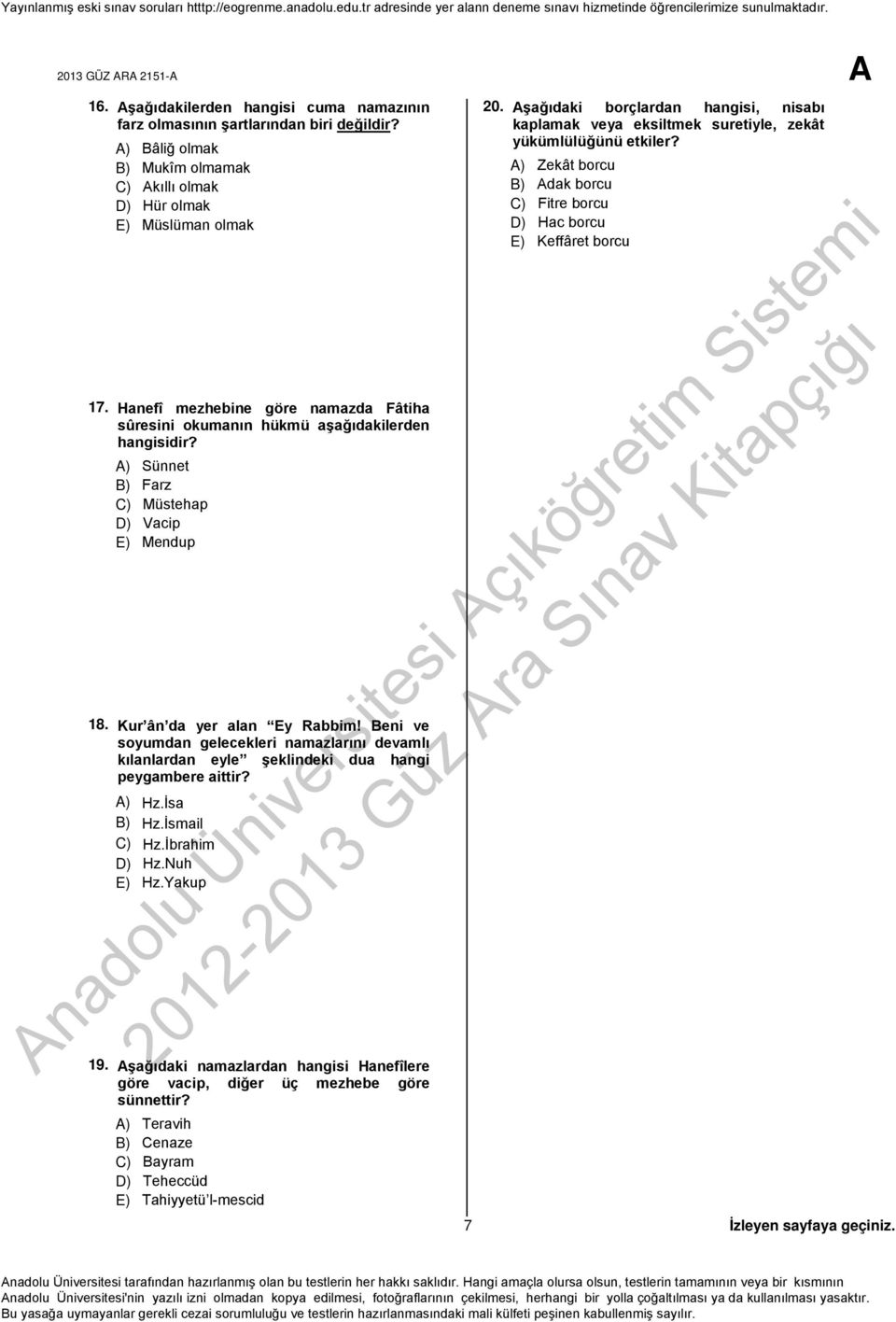 Yayınlanmış eski sınav soruları htttp://eogrenme.anadolu.edu.tr adresinde yer alann deneme sınavı hizmetinde öğrencilerimize sunulmaktadır.

2013 GÜZ ARA 2151-A

A

16. Aşağıdakilerden hangisi cuma namazının farz olmasının şartlarından biri değildir?

A) Bâliğ olmak
B) Mukîm olmamak
C) Akıllı olmak
D) Hür olmak
E) Müslüman olmak

17. Hanefî mezhebine göre namazda Fâtiha sûresini okumanın hükmü aşağıdakilerden hangisidir?

A) Sünnet
B) Farz
C) Müstehap
D) Vacip
E) Mendup

18. Kur'ân'da yer alan "Ey Rabbim! Beni ve soyumdan gelecekleri namazlarını devamlı kılanlardan eyle" şeklindeki dua hangi peygambere aittir?

A) Hz.İsa
B) Hz.İsmail
C) Hz.İbrahim
D) Hz.Nuh
E) Hz.Yakup

19. Aşağıdaki namazlardan hangisi Hanefîlere göre vacip, diğer üç mezhebe göre sünnettir?

A) Teravih
B) Cenaze
C) Bayram
D) Teheccüd
E) Tahiyyetü'l-mescid

20. Aşağıdaki borçlardan hangisi, nisabı kaplamak veya eksiltmek suretiyle, zekât yükümlülüğünü etkiler?

A) Zekât borcu
B) Adak borcu
C) Fitre borcu
D) Hac borcu
E) Keffâret borcu

Anadolu Üniversitesi Açıköğretim Sistemi
2012-2013 Güz Ara Sınav Kitapçığı

7

İzleyen sayfaya geçiniz.

Anadolu Üniversitesi tarafından hazırlanmış olan bu testlerin her hakkı saklıdır. Hangi amaçla olursa olsun, testlerin tamamının veya bir kısmının Anadolu Üniversitesi'nin yazılı izni olmadan kopya edilmesi, fotoğraflarının çekilmesi, herhangi bir yolla çoğaltılması ya da kullanılması yasaktır. Bu yasağa uymayanlar gerekli cezai sorumluluğu ve testlerin hazırlanmasındaki mali külfeti peşinen kabullenmiş sayılır.